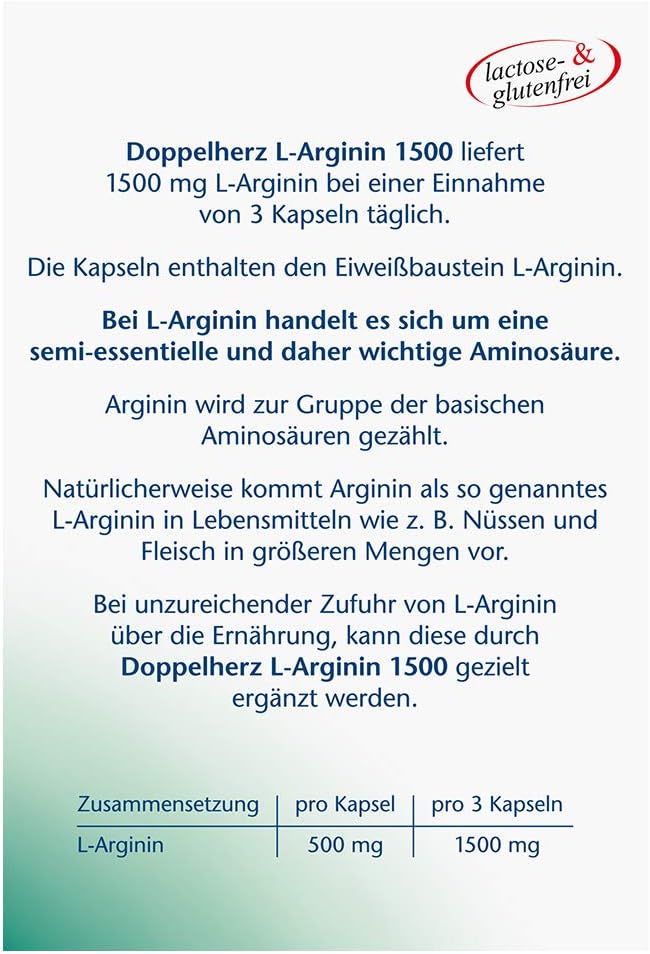 lactose- & glutenfrei

Doppelherz L-Arginin 1500 liefert 1500 mg L-Arginin bei einer Einnahme von 3 Kapseln täglich.

Die Kapseln enthalten den Eiweißbaustein L-Arginin.

Bei L-Arginin handelt es sich um eine semi-essentielle und daher wichtige Aminosäure.

Arginin wird zur Gruppe der basischen Aminosäuren gezählt.

Natürlicherweise kommt Arginin als so genanntes L-Arginin in Lebensmitteln wie z. B. Nüssen und Fleisch in größeren Mengen vor.

Bei unzureichender Zufuhr von L-Arginin über die Ernährung, kann diese durch Doppelherz L-Arginin 1500 gezielt ergänzt werden.

| Zusammensetzung | pro Kapsel | pro 3 Kapseln |
|---|---|---|
| L-Arginin | 500 mg | 1500 mg |